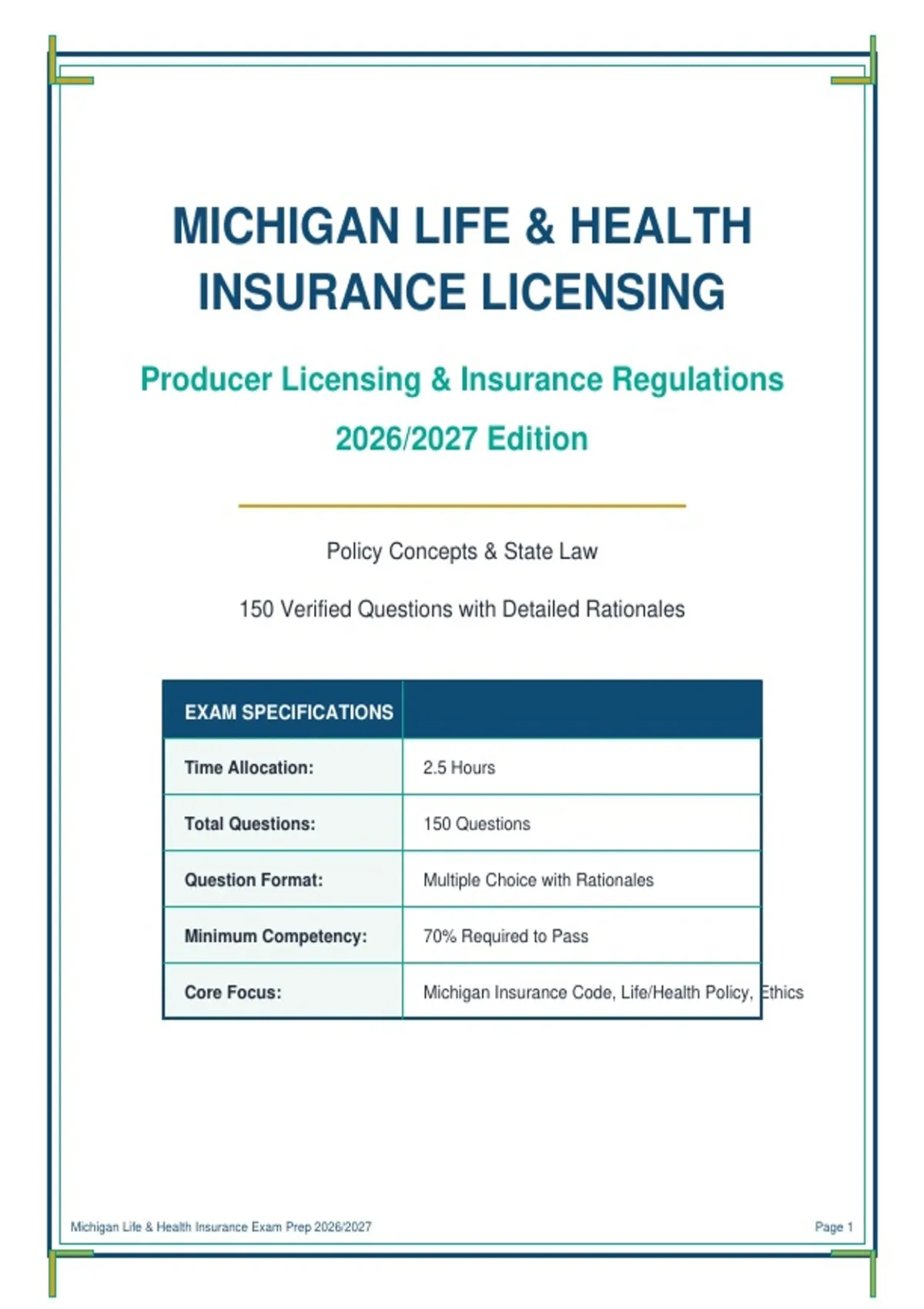 MICHIGAN LIFE & HEALTH INSURANCE LICENSING

Producer Licensing & Insurance Regulations

2026/2027 Edition

Policy Concepts & State Law

150 Verified Questions with Detailed Rationales

| EXAM SPECIFICATIONS | |
|---|---|
| Time Allocation: | 2.5 Hours |
| Total Questions: | 150 Questions |
| Question Format: | Multiple Choice with Rationales |
| Minimum Competency: | 70% Required to Pass |
| Core Focus: | Michigan Insurance Code, Life/Health Policy, Ethics |

Michigan Life & Health Insurance Exam Prep 2026/2027

Page 1